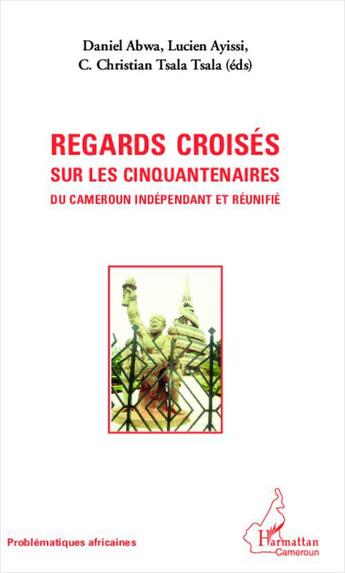 Daniel Abwa, Lucien Ayissi,
C. Christian Tsala Tsala (éds)

REGARDS CROISÉS
SUR LES CINQUANTENAIRES
DU CAMEROUN INDÉPENDANT ET RÉUNIFIÉ

Problématiques africaines

L'Harmattan
Cameroun